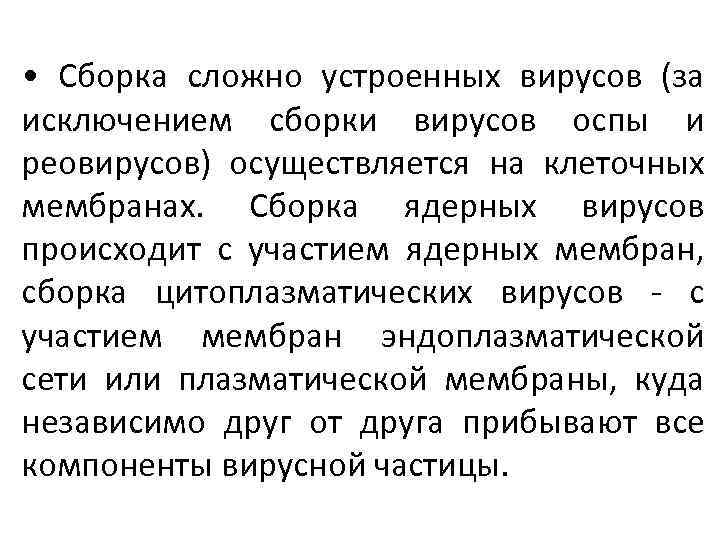 • Сборка сложно устроенных вирусов (за исключением сборки вирусов оспы и реовирусов) осуществляется на клеточных мембранах. Сборка ядерных вирусов происходит с участием ядерных мембран, сборка цитоплазматических вирусов - с участием мембран эндоплазматической сети или плазматической мембраны, куда независимо друг от друга прибывают все компоненты вирусной частицы.